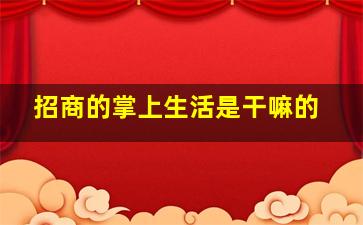 招商的掌上生活是干嘛的